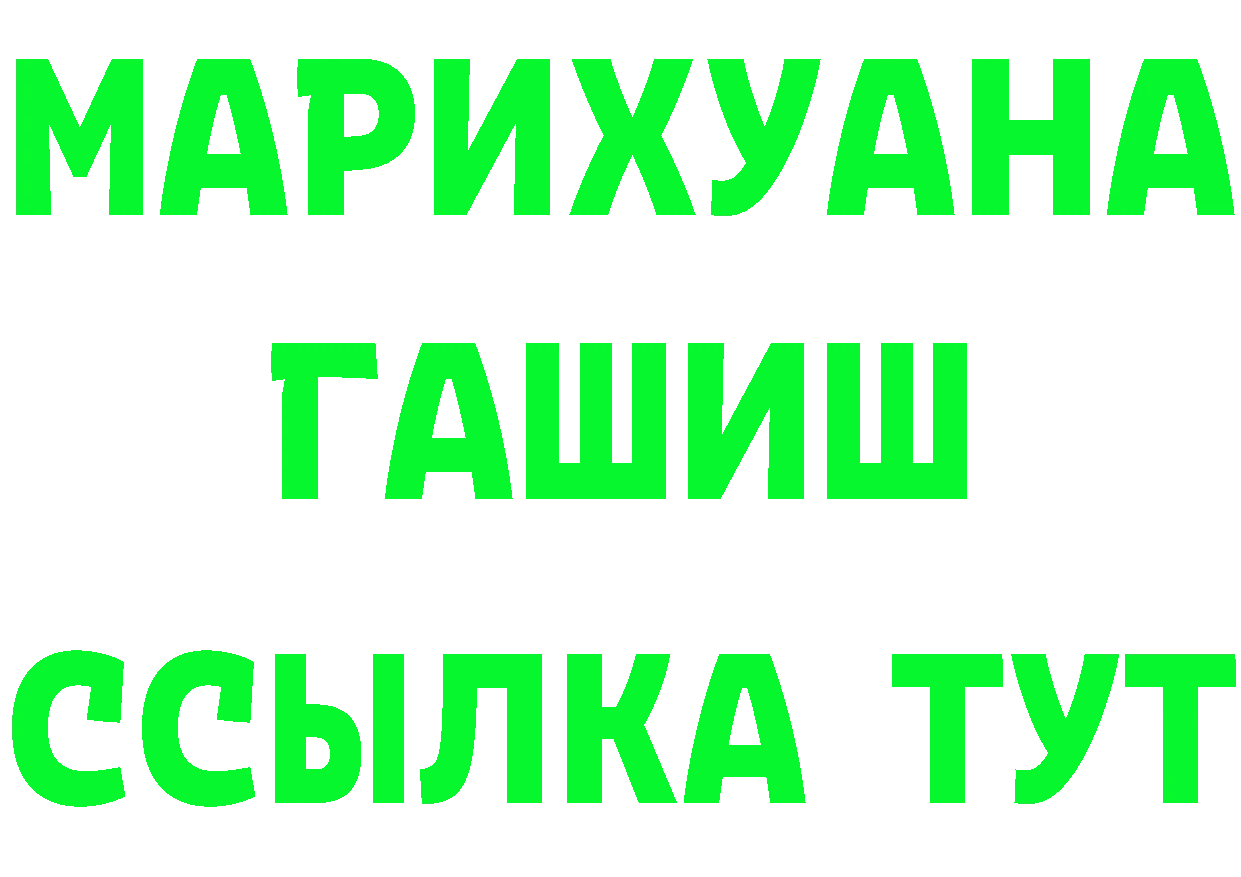 МАРИХУАНА
ГАШИШ
ССЫЛКА ТУТ